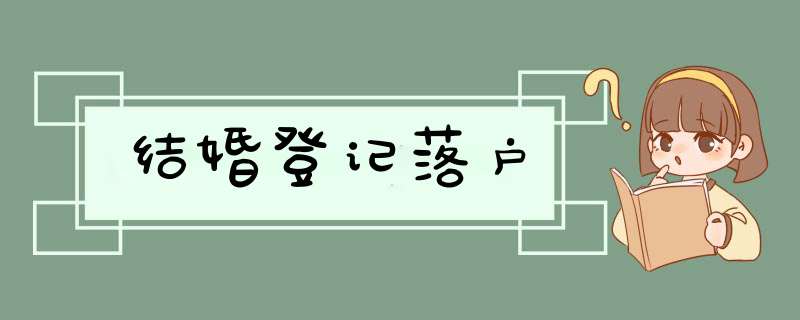 结婚登记落户